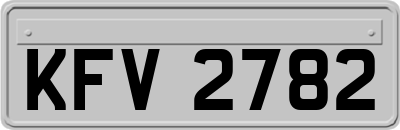 KFV 2782